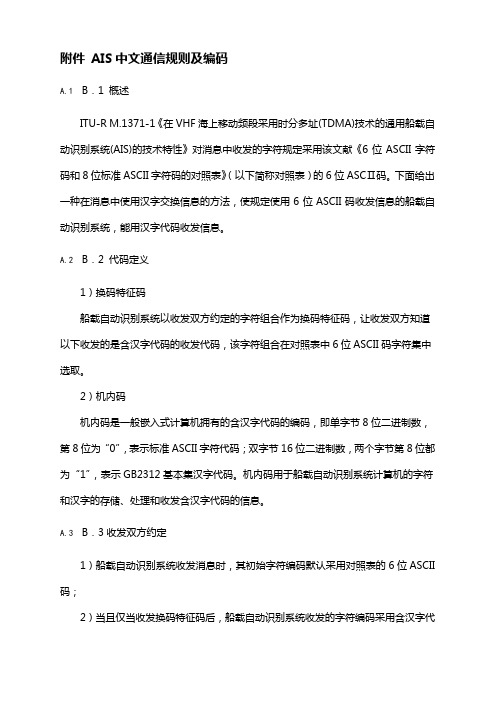 附件 AIS 中文通信规则及编码

A.1 B．1 概述

ITU-R M.1371-1《在 VHF 海上移动频段采用时分多址(TDMA)技术的通用船载自动识别系统(AIS)的技术特性》对消息中收发的字符规定采用该文献《6 位 ASCII 字符码和 8 位标准 ASCII 字符码的对照表》（以下简称对照表）的 6 位 ASCII码。下面给出一种在消息中使用汉字交换信息的方法，使规定使用 6 位 ASCII 码收发信息的船载自动识别系统，能用汉字代码收发信息。

A.2 B．2 代码定义

1）换码特征码

船载自动识别系统以收发双方约定的字符组合作为换码特征码，让收发双方知道以下收发的是含汉字代码的收发代码，该字符组合在对照表中 6 位 ASCII 码字符集中选取。

2）机内码

机内码是一般嵌入式计算机拥有的含汉字代码的编码，即单字节 8 位二进制数，第 8 位为“0”，表示标准 ASCII 字符代码；双字节 16 位二进制数，两个字节第 8 位都为“1”，表示 GB2312 基本集汉字代码。机内码用于船载自动识别系统计算机的字符和汉字的存储、处理和收发含汉字代码的信息。

A.3 B．3 收发双方约定

1）船载自动识别系统收发消息时，其初始字符编码默认采用对照表的 6 位 ASCII 码；

2）当且仅当收发换码特征码后，船载自动识别系统收发的字符编码采用含汉字代